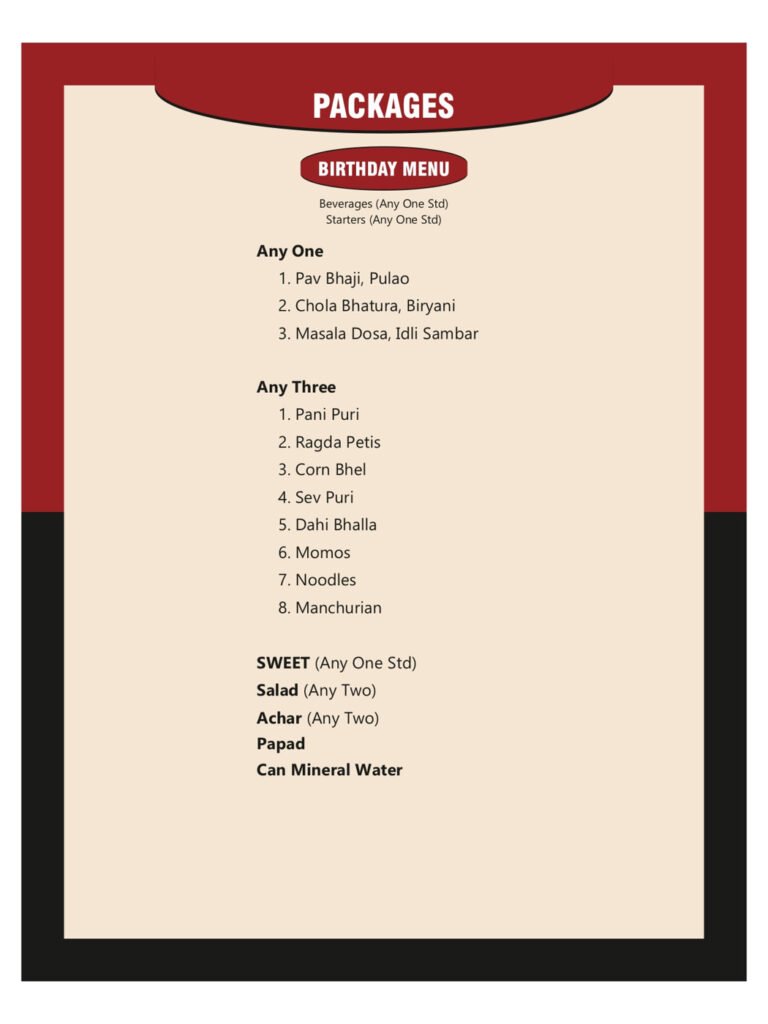 PACKAGES

BIRTHDAY MENU

Beverages (Any One Std)
Starters (Any One Std)

Any One
1. Pav Bhaji, Pulao
2. Chola Bhatura, Biryani
3. Masala Dosa, Idli Sambar

Any Three
1. Pani Puri
2. Ragda Petis
3. Corn Bhel
4. Sev Puri
5. Dahi Bhalla
6. Momos
7. Noodles
8. Manchurian

SWEET (Any One Std)
Salad (Any Two)
Achar (Any Two)
Papad
Can Mineral Water